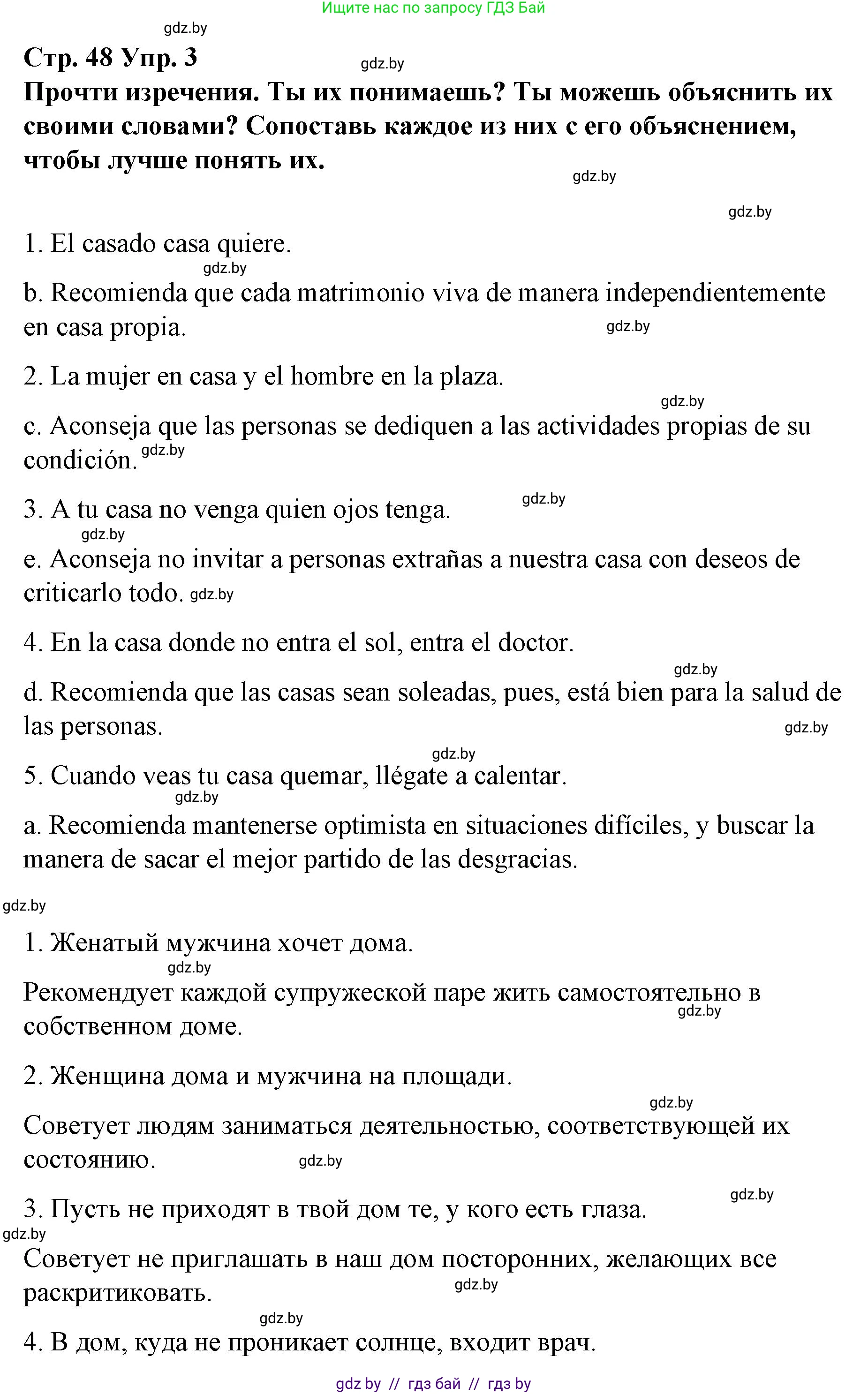 Ищите нас по запросу ГДЗ Бай

gdz.by

Стр. 48 Упр. 3

gdz.by

Прочти изречения. Ты их понимаешь? Ты можешь объяснить их своими словами? Сопоставь каждое из них с его объяснением, чтобы лучше понять их.

gdz.by

gdz.by

1. El casado casa quiere.

gdz.by

b. Recomienda que cada matrimonio viva de manera independientemente en casa propia.

gdz.by

2. La mujer en casa y el hombre en la plaza.

gdz.by

c. Aconseja que las personas se dediquen a las actividades propias de su condición. gdz.by

3. A tu casa no venga quien ojos tenga.

gdz.by

gdz.by

e. Aconseja no invitar a personas extrañas a nuestra casa con deseos de criticarlo todo. gdz.by

4. En la casa donde no entra el sol, entra el doctor.

gdz.by

d. Recomienda que las casas sean soleadas, pues, está bien para la salud de las personas.

gdz.by

gdz.by

5. Cuando veas tu casa quemar, llégate a calentar.

gdz.by

a. Recomienda mantenerse optimista en situaciones difíciles, y buscar la manera de sacar el mejor partido de las desgracias.

gdz.by

1. Женатый мужчина хочет дома.

gdz.by

Рекомендует каждой супружеской паре жить самостоятельно в собственном доме.

gdz.by

2. Женщина дома и мужчина на площади.

gdz.by

Советует людям заниматься деятельностью, соответствующей их состоянию.

gdz.by

gdz.by

3. Пусть не приходят в твой дом те, у кого есть глаза.

gdz.by

Советует не приглашать в наш дом посторонних, желающих все раскритиковать.

gdz.by

gdz.by

4. В дом, куда не проникает солнце, входит врач.

gdz by // гдз бай // гдз by